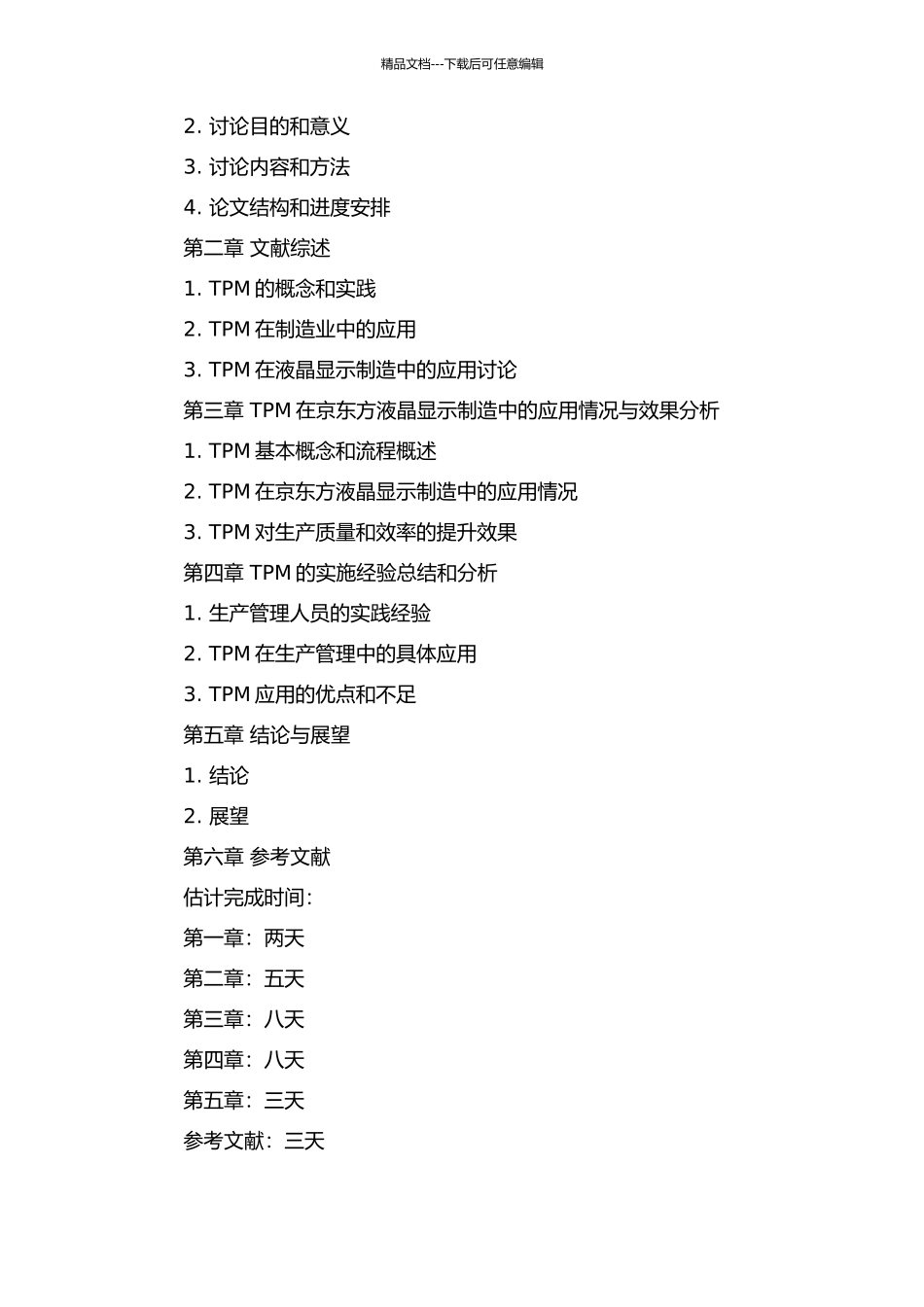 精品文档---下载后可任意编辑

2. 讨论目的和意义

3. 讨论内容和方法

4. 论文结构和进度安排

第二章 文献综述

1. TPM 的概念和实践

2. TPM 在制造业中的应用

3. TPM 在液晶显示制造中的应用讨论

第三章 TPM 在京东方液晶显示制造中的应用情况与效果分析

1. TPM 基本概念和流程概述

2. TPM 在京东方液晶显示制造中的应用情况

3. TPM 对生产质量和效率的提升效果

第四章 TPM 的实施经验总结和分析

1. 生产管理人员的实践经验

2. TPM 在生产管理中的具体应用

3. TPM 应用的优点和不足

第五章 结论与展望

1. 结论

2. 展望

第六章 参考文献

估计完成时间：

第一章：两天

第二章：五天

第三章：八天

第四章：八天

第五章：三天

参考文献：三天